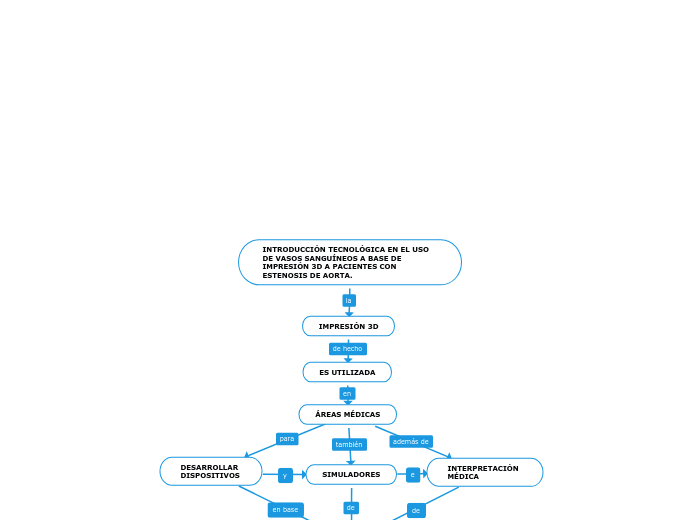 INTRODUCCIÓN TECNOLÓGICA EN EL USO DE VASOS SANGUÍNEOS A BASE DE IMPRESIÓN 3D A PACIENTES CON ESTENOSIS DE AORTA.

la

IMPRESIÓN 3D

de hecho

ES UTILIZADA

en

ÁREAS MÉDICAS

para

también

además de

DESARROLLAR DISPOSITIVOS

y

SIMULADORES

e

INTERPRETACIÓN MÉDICA

en base

de

de